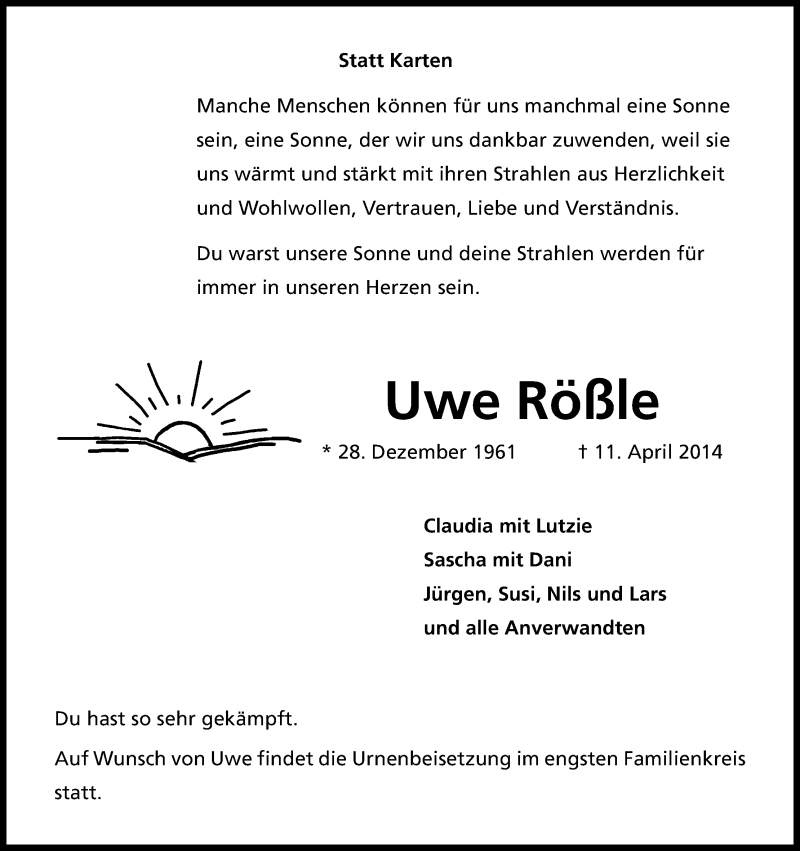 Statt Karten

Manche Menschen können für uns manchmal eine Sonne sein, eine Sonne, der wir uns dankbar zuwenden, weil sie uns wärmt und stärkt mit ihren Strahlen aus Herzlichkeit und Wohlwollen, Vertrauen, Liebe und Verständnis.

Du warst unsere Sonne und deine Strahlen werden für immer in unseren Herzen sein.

Uwe Rößle

* 28. Dezember 1961 † 11. April 2014

Claudia mit Lutzie
Sascha mit Dani
Jürgen, Susi, Nils und Lars
und alle Anverwandten

Du hast so sehr gekämpft.

Auf Wunsch von Uwe findet die Urnenbeisetzung im engsten Familienkreis statt.